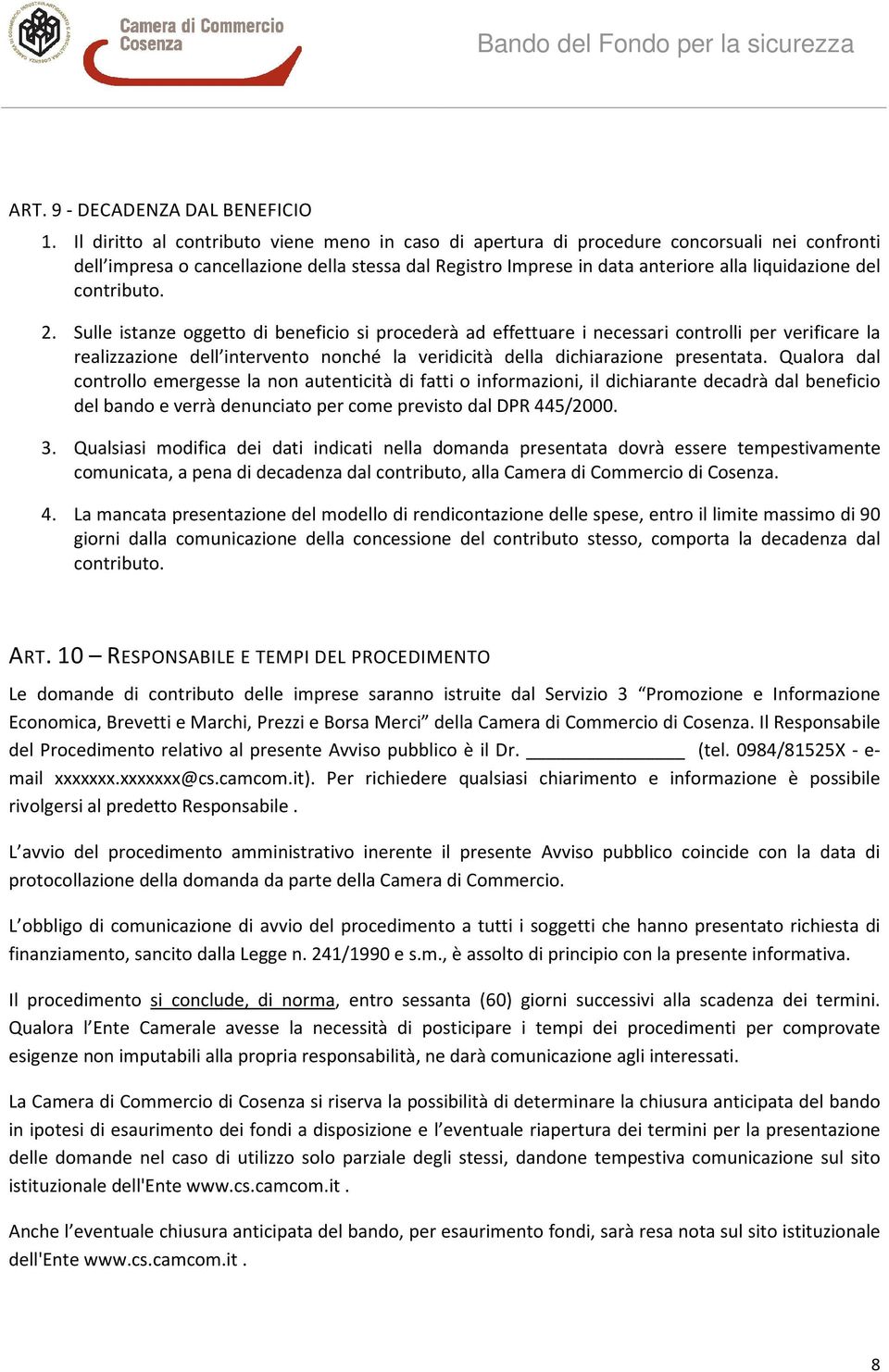 Camera di Commercio
Cosenza

Bando del Fondo per la sicurezza

ART. 9 - DECADENZA DAL BENEFICIO

1. Il diritto al contributo viene meno in caso di apertura di procedure concorsuali nei confronti dell'impresa o cancellazione della stessa dal Registro Imprese in data anteriore alla liquidazione del contributo.

2. Sulle istanze oggetto di beneficio si procederà ad effettuare i necessari controlli per verificare la realizzazione dell'intervento nonché la veridicità della dichiarazione presentata. Qualora dal controllo emergesse la non autenticità di fatti o informazioni, il dichiarante decadrà dal beneficio del bando e verrà denunciato per come previsto dal DPR 445/2000.

3. Qualsiasi modifica dei dati indicati nella domanda presentata dovrà essere tempestivamente comunicata, a pena di decadenza dal contributo, alla Camera di Commercio di Cosenza.

4. La mancata presentazione del modello di rendicontazione delle spese, entro il limite massimo di 90 giorni dalla comunicazione della concessione del contributo stesso, comporta la decadenza dal contributo.

ART. 10 – RESPONSABILE E TEMPI DEL PROCEDIMENTO

Le domande di contributo delle imprese saranno istruite dal Servizio 3 "Promozione e Informazione Economica, Brevetti e Marchi, Prezzi e Borsa Merci" della Camera di Commercio di Cosenza. Il Responsabile del Procedimento relativo al presente Avviso pubblico è il Dr. ________________ (tel. 0984/81525X - e-mail xxxxxxx.xxxxxxx@cs.camcom.it). Per richiedere qualsiasi chiarimento e informazione è possibile rivolgersi al predetto Responsabile .

L'avvio del procedimento amministrativo inerente il presente Avviso pubblico coincide con la data di protocollazione della domanda da parte della Camera di Commercio.

L'obbligo di comunicazione di avvio del procedimento a tutti i soggetti che hanno presentato richiesta di finanziamento, sancito dalla Legge n. 241/1990 e s.m., è assolto di principio con la presente informativa.

Il procedimento si conclude, di norma, entro sessanta (60) giorni successivi alla scadenza dei termini. Qualora l'Ente Camerale avesse la necessità di posticipare i tempi dei procedimenti per comprovate esigenze non imputabili alla propria responsabilità, ne darà comunicazione agli interessati.

La Camera di Commercio di Cosenza si riserva la possibilità di determinare la chiusura anticipata del bando in ipotesi di esaurimento dei fondi a disposizione e l'eventuale riapertura dei termini per la presentazione delle domande nel caso di utilizzo solo parziale degli stessi, dandone tempestiva comunicazione sul sito istituzionale dell'Ente www.cs.camcom.it .

Anche l'eventuale chiusura anticipata del bando, per esaurimento fondi, sarà resa nota sul sito istituzionale dell'Ente www.cs.camcom.it .

8